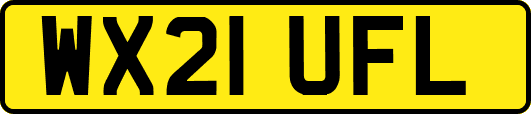 WX21 UFL